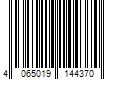 4 065019 144370